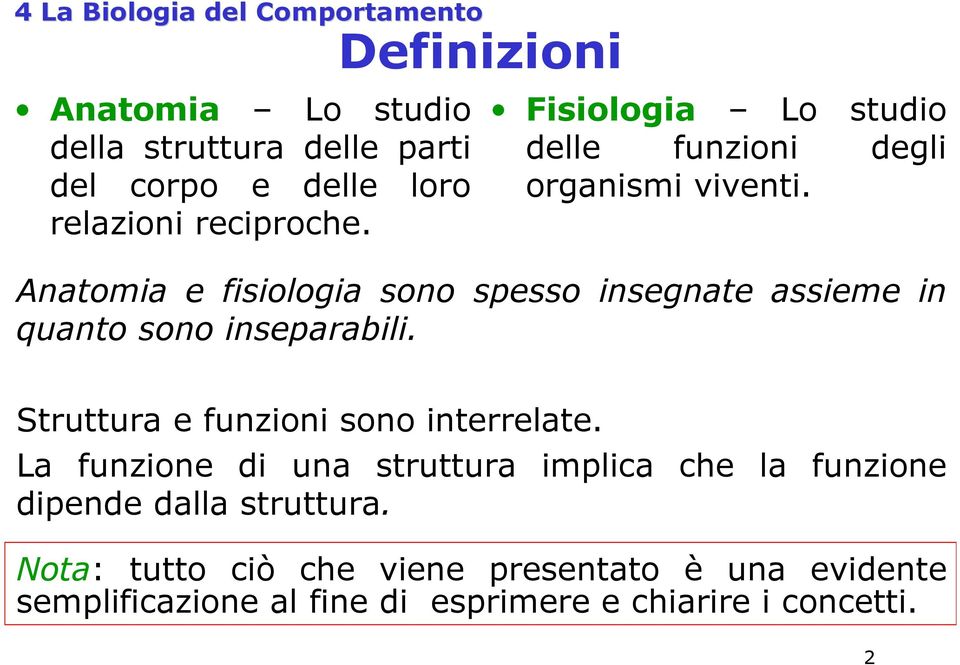 4 La Biologia del Comportamento

Definizioni

• Anatomia – Lo studio della struttura delle parti del corpo e delle loro relazioni reciproche.

• Fisiologia – Lo studio delle funzioni degli organismi viventi.

Anatomia e fisiologia sono spesso insegnate assieme in quanto sono inseparabili.

Struttura e funzioni sono interrelate.

La funzione di una struttura implica che la funzione dipende dalla struttura.

Nota: tutto ciò che viene presentato è una evidente semplificazione al fine di esprimere e chiarire i concetti.

2